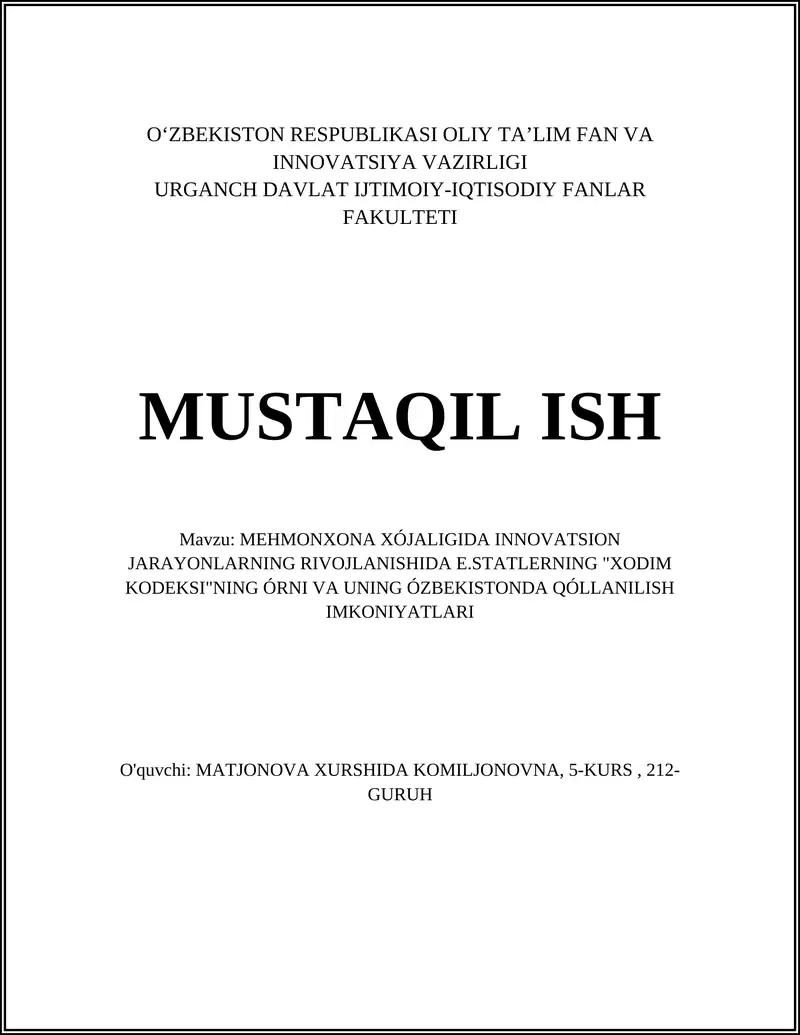 O‘ZBEKISTON RESPUBLIKASI OLIY TA’LIM FAN VA INNOVATSIYA VAZIRLIGI
URGANCH DAVLAT IJTIMOIY-IQTISODIY FANLAR FAKULTETI

MUSTAQIL ISH

Mavzu: MEHMONXONA XÓJALIGIDA INNOVATSION JARAYONLARNING RIVOJLANISHIDA E.STATLERNING "XODIM KODEKSI"NING ÓRNI VA UNING ÓZBEKISTONDA QÓLLANILISH IMKONIYATLARI

O'quvchi: MATJONOVA XURSHIDA KOMILJONOVNA, 5-KURS , 212-GURUH